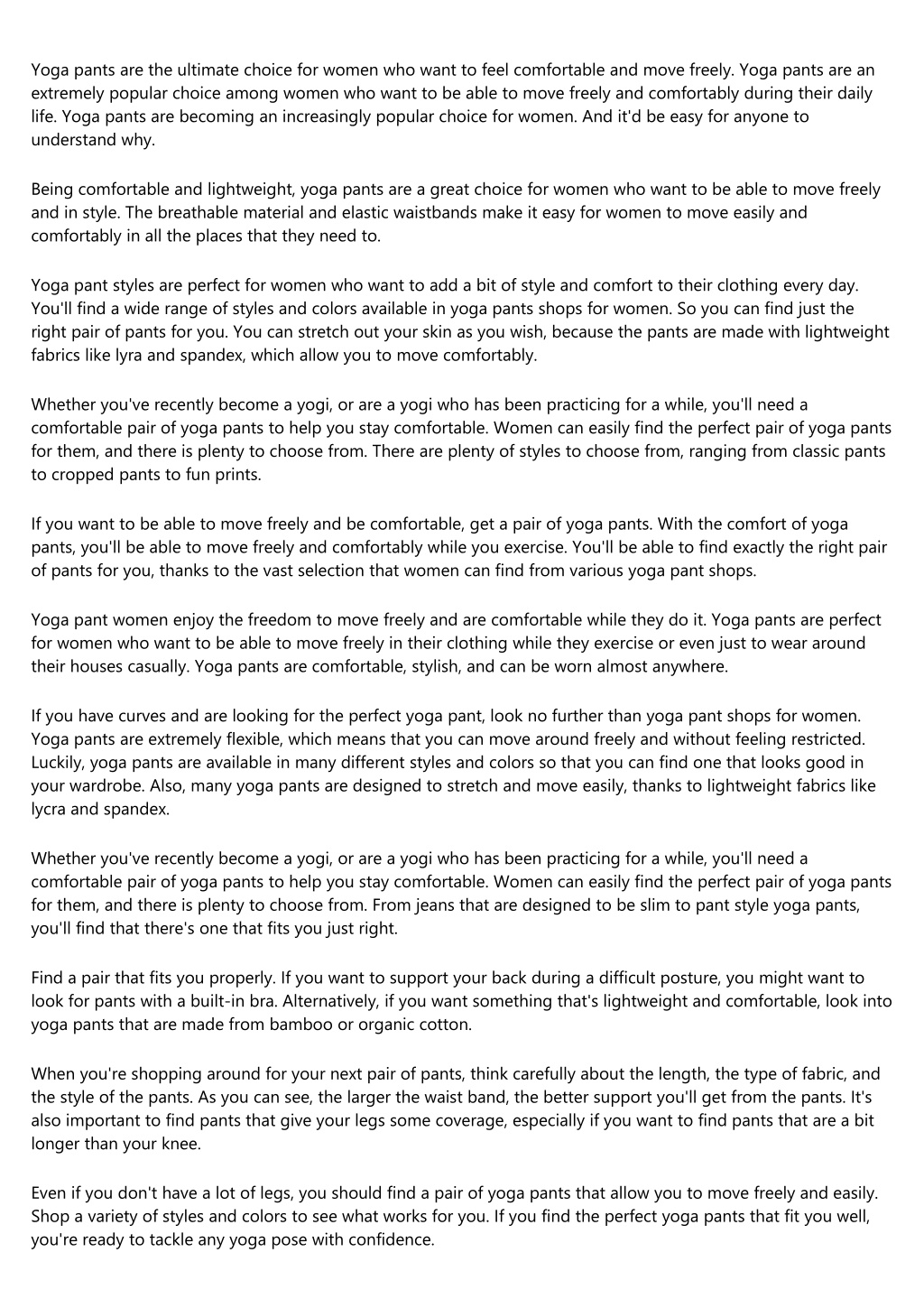 Yoga pants are the ultimate choice for women who want to feel comfortable and move freely. Yoga pants are an extremely popular choice among women who want to be able to move freely and comfortably during their daily life. Yoga pants are becoming an increasingly popular choice for women. And it'd be easy for anyone to understand why.

Being comfortable and lightweight, yoga pants are a great choice for women who want to be able to move freely and in style. The breathable material and elastic waistbands make it easy for women to move easily and comfortably in all the places that they need to.

Yoga pant styles are perfect for women who want to add a bit of style and comfort to their clothing every day. You'll find a wide range of styles and colors available in yoga pants shops for women. So you can find just the right pair of pants for you. You can stretch out your skin as you wish, because the pants are made with lightweight fabrics like lyra and spandex, which allow you to move comfortably.

Whether you've recently become a yogi, or are a yogi who has been practicing for a while, you'll need a comfortable pair of yoga pants to help you stay comfortable. Women can easily find the perfect pair of yoga pants for them, and there is plenty to choose from. There are plenty of styles to choose from, ranging from classic pants to cropped pants to fun prints.

If you want to be able to move freely and be comfortable, get a pair of yoga pants. With the comfort of yoga pants, you'll be able to move freely and comfortably while you exercise. You'll be able to find exactly the right pair of pants for you, thanks to the vast selection that women can find from various yoga pant shops.

Yoga pant women enjoy the freedom to move freely and are comfortable while they do it. Yoga pants are perfect for women who want to be able to move freely in their clothing while they exercise or even just to wear around their houses casually. Yoga pants are comfortable, stylish, and can be worn almost anywhere.

If you have curves and are looking for the perfect yoga pant, look no further than yoga pant shops for women. Yoga pants are extremely flexible, which means that you can move around freely and without feeling restricted. Luckily, yoga pants are available in many different styles and colors so that you can find one that looks good in your wardrobe. Also, many yoga pants are designed to stretch and move easily, thanks to lightweight fabrics like lycra and spandex.

Whether you've recently become a yogi, or are a yogi who has been practicing for a while, you'll need a comfortable pair of yoga pants to help you stay comfortable. Women can easily find the perfect pair of yoga pants for them, and there is plenty to choose from. From jeans that are designed to be slim to pant style yoga pants, you'll find that there's one that fits you just right.

Find a pair that fits you properly. If you want to support your back during a difficult posture, you might want to look for pants with a built-in bra. Alternatively, if you want something that's lightweight and comfortable, look into yoga pants that are made from bamboo or organic cotton.

When you're shopping around for your next pair of pants, think carefully about the length, the type of fabric, and the style of the pants. As you can see, the larger the waist band, the better support you'll get from the pants. It's also important to find pants that give your legs some coverage, especially if you want to find pants that are a bit longer than your knee.

Even if you don't have a lot of legs, you should find a pair of yoga pants that allow you to move freely and easily. Shop a variety of styles and colors to see what works for you. If you find the perfect yoga pants that fit you well, you're ready to tackle any yoga pose with confidence.